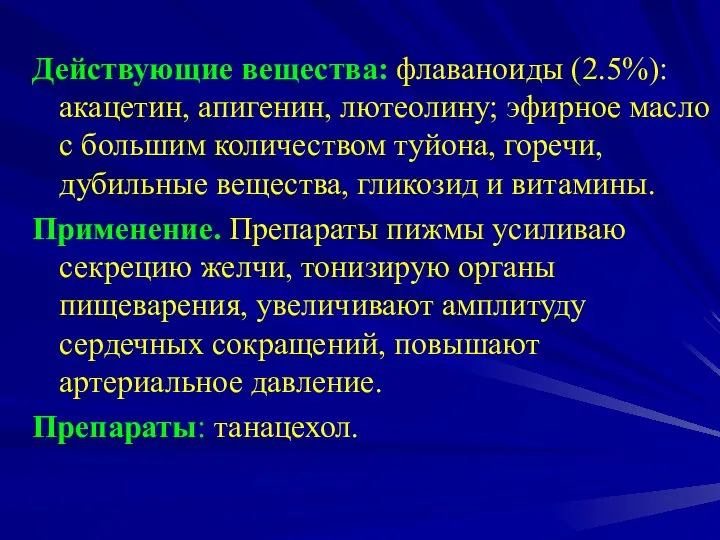 Действующие вещества: флаваноиды (2.5%): акацетин, апигенин, лютеолину; эфирное масло с большим количеством туйона, горечи, дубильные вещества, гликозид и витамины.

Применение. Препараты пижмы усиливаю секрецию желчи, тонизирую органы пищеварения, увеличивают амплитуду сердечных сокращений, повышают артериальное давление.

Препараты: танацехол.